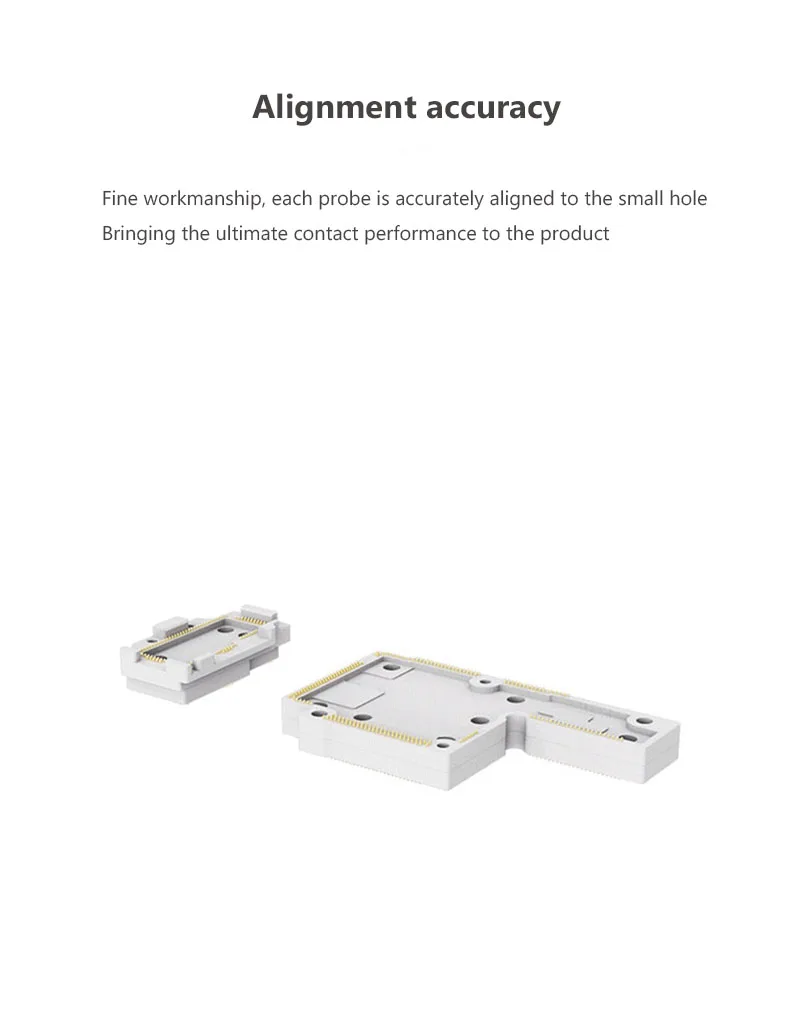 Alignment accuracy

Fine workmanship, each probe is accurately aligned to the small hole
Bringing the ultimate contact performance to the product